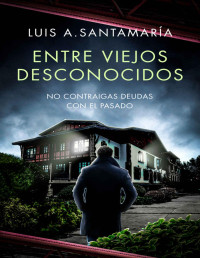 LUIS A. SANTAMARÍA

ENTRE VIEJOS DESCONOCIDOS

NO CONTRAIGAS DEUDAS CON EL PASADO